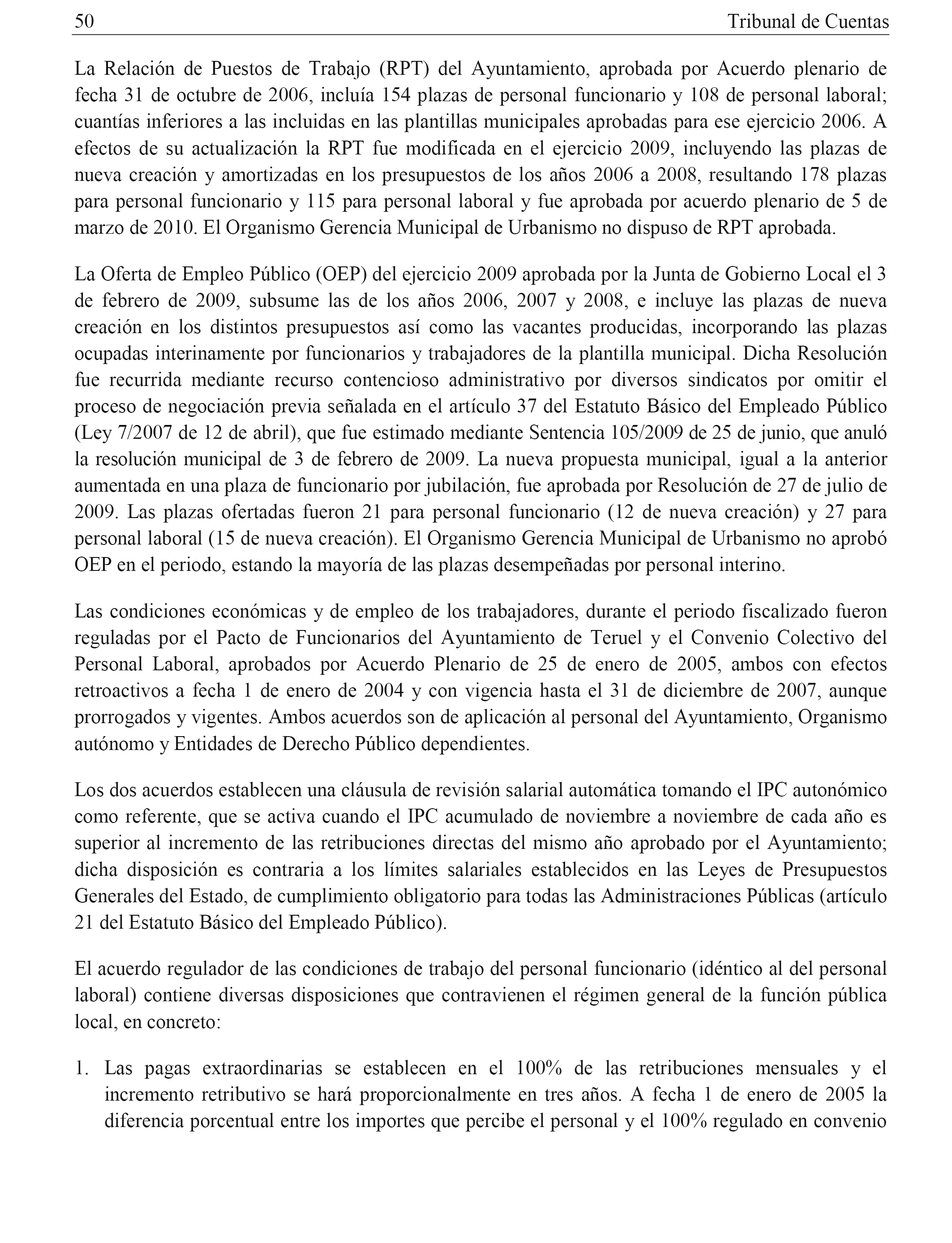 50 Tribunal de Cuentas

La Relación de Puestos de Trabajo (RPT) del Ayuntamiento, aprobada por Acuerdo plenario de fecha 31 de octubre de 2006, incluía 154 plazas de personal funcionario y 108 de personal laboral; cuantías inferiores a las incluidas en las plantillas municipales aprobadas para ese ejercicio 2006. A efectos de su actualización la RPT fue modificada en el ejercicio 2009, incluyendo las plazas de nueva creación y amortizadas en los presupuestos de los años 2006 a 2008, resultando 178 plazas para personal funcionario y 115 para personal laboral y fue aprobada por acuerdo plenario de 5 de marzo de 2010. El Organismo Gerencia Municipal de Urbanismo no dispuso de RPT aprobada.

La Oferta de Empleo Público (OEP) del ejercicio 2009 aprobada por la Junta de Gobierno Local el 3 de febrero de 2009, subsume las de los años 2006, 2007 y 2008, e incluye las plazas de nueva creación en los distintos presupuestos así como las vacantes producidas, incorporando las plazas ocupadas interinamente por funcionarios y trabajadores de la plantilla municipal. Dicha Resolución fue recurrida mediante recurso contencioso administrativo por diversos sindicatos por omitir el proceso de negociación previa señalada en el artículo 37 del Estatuto Básico del Empleado Público (Ley 7/2007 de 12 de abril), que fue estimado mediante Sentencia 105/2009 de 25 de junio, que anuló la resolución municipal de 3 de febrero de 2009. La nueva propuesta municipal, igual a la anterior aumentada en una plaza de funcionario por jubilación, fue aprobada por Resolución de 27 de julio de 2009. Las plazas ofertadas fueron 21 para personal funcionario (12 de nueva creación) y 27 para personal laboral (15 de nueva creación). El Organismo Gerencia Municipal de Urbanismo no aprobó OEP en el periodo, estando la mayoría de las plazas desempeñadas por personal interino.

Las condiciones económicas y de empleo de los trabajadores, durante el periodo fiscalizado fueron reguladas por el Pacto de Funcionarios del Ayuntamiento de Teruel y el Convenio Colectivo del Personal Laboral, aprobados por Acuerdo Plenario de 25 de enero de 2005, ambos con efectos retroactivos a fecha 1 de enero de 2004 y con vigencia hasta el 31 de diciembre de 2007, aunque prorrogados y vigentes. Ambos acuerdos son de aplicación al personal del Ayuntamiento, Organismo autónomo y Entidades de Derecho Público dependientes.

Los dos acuerdos establecen una cláusula de revisión salarial automática tomando el IPC autonómico como referente, que se activa cuando el IPC acumulado de noviembre a noviembre de cada año es superior al incremento de las retribuciones directas del mismo año aprobado por el Ayuntamiento; dicha disposición es contraria a los límites salariales establecidos en las Leyes de Presupuestos Generales del Estado, de cumplimiento obligatorio para todas las Administraciones Públicas (artículo 21 del Estatuto Básico del Empleado Público).

El acuerdo regulador de las condiciones de trabajo del personal funcionario (idéntico al del personal laboral) contiene diversas disposiciones que contravienen el régimen general de la función pública local, en concreto:

1. Las pagas extraordinarias se establecen en el 100% de las retribuciones mensuales y el incremento retributivo se hará proporcionalmente en tres años. A fecha 1 de enero de 2005 la diferencia porcentual entre los importes que percibe el personal y el 100% regulado en convenio